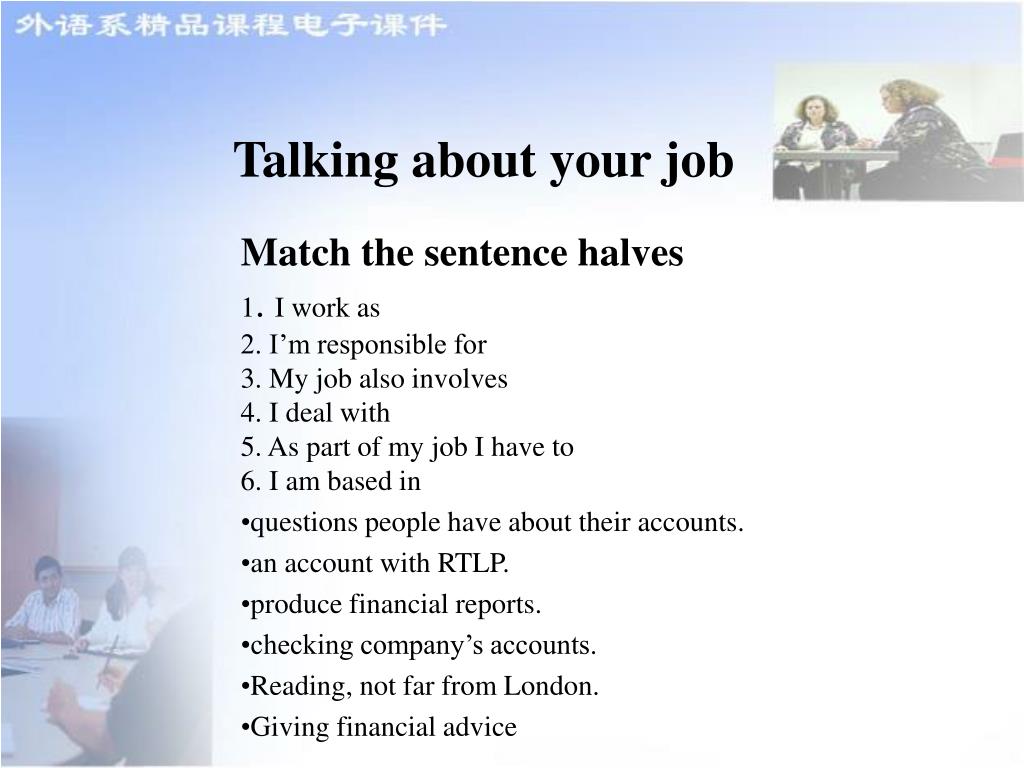 外语系精品课程电子课件

Talking about your job

Match the sentence halves

1. I work as
2. I’m responsible for
3. My job also involves
4. I deal with
5. As part of my job I have to
6. I am based in

•questions people have about their accounts.
•an account with RTLP.
•produce financial reports.
•checking company’s accounts.
•Reading, not far from London.
•Giving financial advice